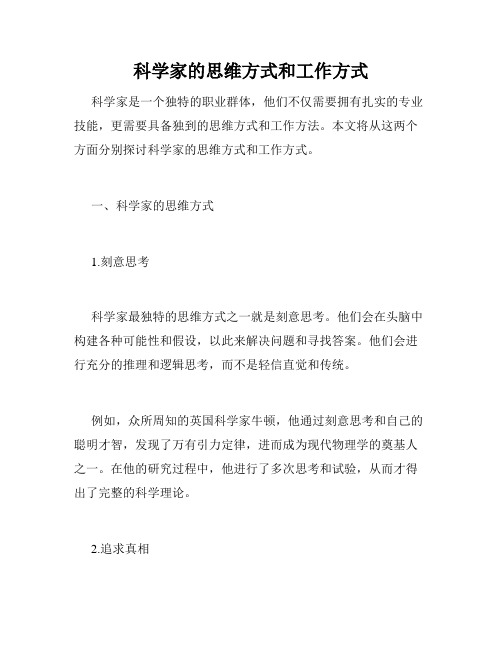 科学家的思维方式和工作方式

科学家是一个独特的职业群体，他们不仅需要拥有扎实的专业技能，更需要具备独到的思维方式和工作方法。本文将从这两个方面分别探讨科学家的思维方式和工作方式。

一、科学家的思维方式

1.刻意思考

科学家最独特的思维方式之一就是刻意思考。他们会在头脑中构建各种可能性和假设，以此来解决问题和寻找答案。他们会进行充分的推理和逻辑思考，而不是轻信直觉和传统。

例如，众所周知的英国科学家牛顿，他通过刻意思考和自己的聪明才智，发现了万有引力定律，进而成为现代物理学的奠基人之一。在他的研究过程中，他进行了多次思考和试验，从而才得出了完整的科学理论。

2.追求真相